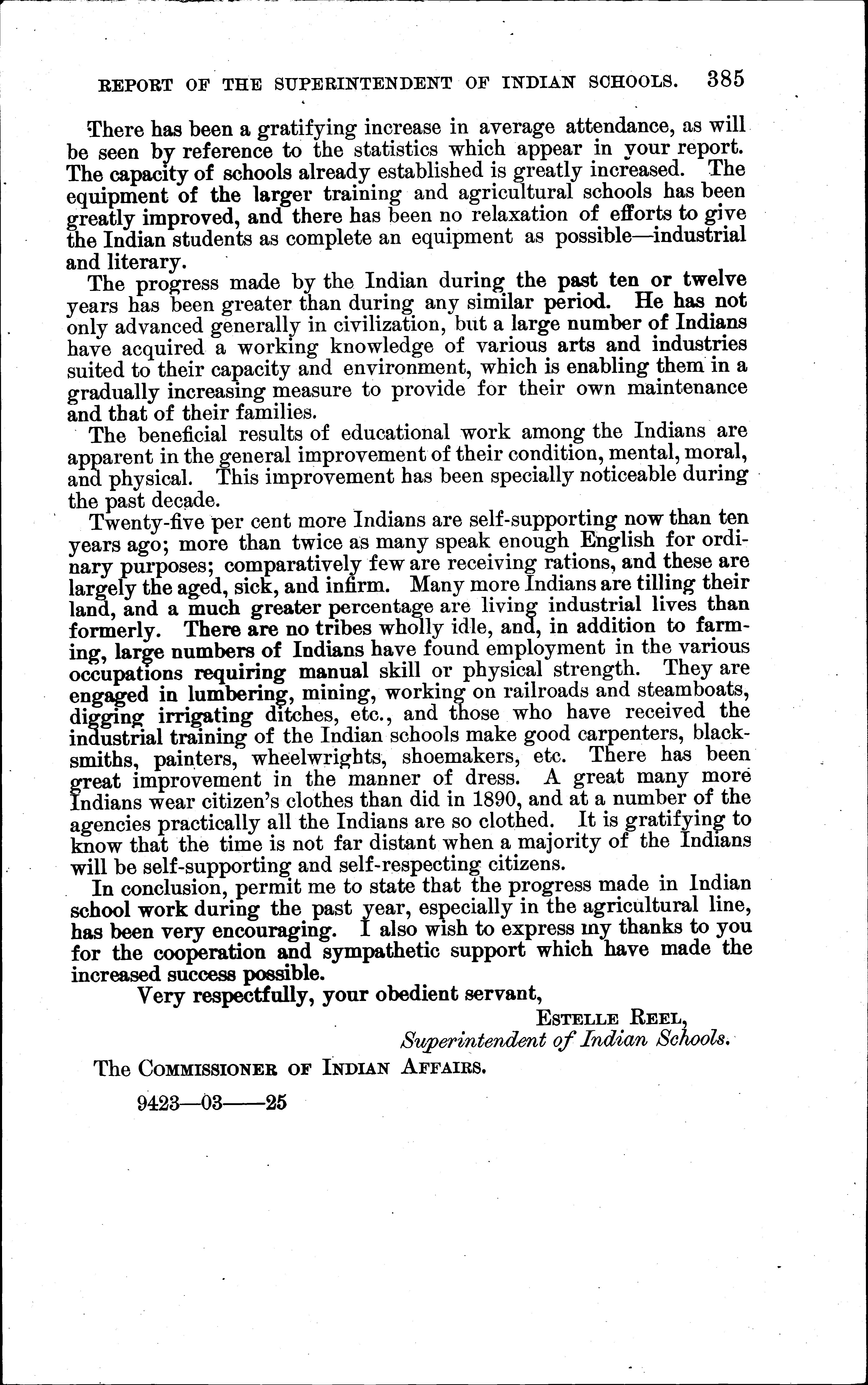 REPORT OF THE SUPERINTENDENT OF INDIAN SCHOOLS. 385

There has been a gratifying increase in average attendance, as will be seen by reference to the statistics which appear in your report. The capacity of schools already established is greatly increased. The equipment of the larger training and agricultural schools has been greatly improved, and there has been no relaxation of efforts to give the Indian students as complete an equipment as possible—industrial and literary.

The progress made by the Indian during the past ten or twelve years has been greater than during any similar period. He has not only advanced generally in civilization, but a large number of Indians have acquired a working knowledge of various arts and industries suited to their capacity and environment, which is enabling them in a gradually increasing measure to provide for their own maintenance and that of their families.

The beneficial results of educational work among the Indians are apparent in the general improvement of their condition, mental, moral, and physical. This improvement has been specially noticeable during the past decade.

Twenty-five per cent more Indians are self-supporting now than ten years ago; more than twice as many speak enough English for ordinary purposes; comparatively few are receiving rations, and these are largely the aged, sick, and infirm. Many more Indians are tilling their land, and a much greater percentage are living industrial lives than formerly. There are no tribes wholly idle, and, in addition to farming, large numbers of Indians have found employment in the various occupations requiring manual skill or physical strength. They are engaged in lumbering, mining, working on railroads and steamboats, digging irrigating ditches, etc., and those who have received the industrial training of the Indian schools make good carpenters, blacksmiths, painters, wheelwrights, shoemakers, etc. There has been great improvement in the manner of dress. A great many more Indians wear citizen's clothes than did in 1890, and at a number of the agencies practically all the Indians are so clothed. It is gratifying to know that the time is not far distant when a majority of the Indians will be self-supporting and self-respecting citizens.

In conclusion, permit me to state that the progress made in Indian school work during the past year, especially in the agricultural line, has been very encouraging. I also wish to express my thanks to you for the cooperation and sympathetic support which have made the increased success possible.

Very respectfully, your obedient servant,

ESTELLE REEL,
Superintendent of Indian Schools.

The COMMISSIONER OF INDIAN AFFAIRS.

9423—03——25